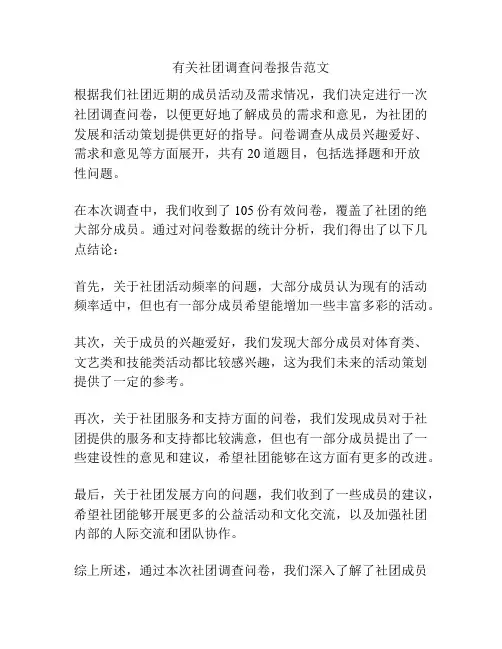 有关社团调查问卷报告范文

根据我们社团近期的成员活动及需求情况，我们决定进行一次社团调查问卷，以便更好地了解成员的需求和意见，为社团的发展和活动策划提供更好的指导。问卷调查从成员兴趣爱好、需求和意见等方面展开，共有 20 道题目，包括选择题和开放性问题。

在本次调查中，我们收到了 105 份有效问卷，覆盖了社团的绝大部分成员。通过对问卷数据的统计分析，我们得出了以下几点结论：

首先，关于社团活动频率的问题，大部分成员认为现有的活动频率适中，但也有一部分成员希望能增加一些丰富多彩的活动。

其次，关于成员的兴趣爱好，我们发现大部分成员对体育类、文艺类和技能类活动都比较感兴趣，这为我们未来的活动策划提供了一定的参考。

再次，关于社团服务和支持方面的问卷，我们发现成员对于社团提供的服务和支持都比较满意，但也有一部分成员提出了一些建设性的意见和建议，希望社团能够在这方面有更多的改进。

最后，关于社团发展方向的问题，我们收到了一些成员的建议，希望社团能够开展更多的公益活动和文化交流，以及加强社团内部的人际交流和团队协作。

综上所述，通过本次社团调查问卷，我们深入了解了社团成员